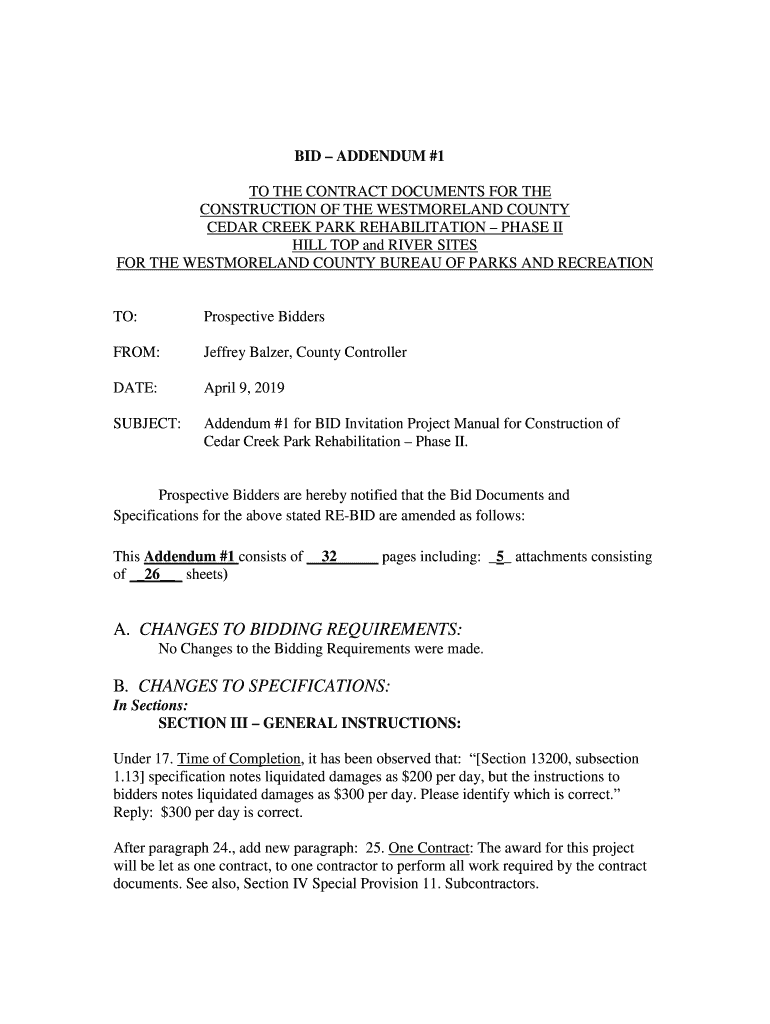 BID – ADDENDUM #1

TO THE CONTRACT DOCUMENTS FOR THE CONSTRUCTION OF THE WESTMORELAND COUNTY CEDAR CREEK PARK REHABILITATION – PHASE II HILL TOP and RIVER SITES FOR THE WESTMORELAND COUNTY BUREAU OF PARKS AND RECREATION

TO: Prospective Bidders

FROM: Jeffrey Balzer, County Controller

DATE: April 9, 2019

SUBJECT: Addendum #1 for BID Invitation Project Manual for Construction of Cedar Creek Park Rehabilitation – Phase II.

Prospective Bidders are hereby notified that the Bid Documents and Specifications for the above stated RE-BID are amended as follows:

This Addendum #1 consists of 32 pages including: 5 attachments consisting of 26 sheets)

A. CHANGES TO BIDDING REQUIREMENTS:
No Changes to the Bidding Requirements were made.

B. CHANGES TO SPECIFICATIONS:
In Sections:
SECTION III – GENERAL INSTRUCTIONS:

Under 17. Time of Completion, it has been observed that: “[Section 13200, subsection 1.13] specification notes liquidated damages as $200 per day, but the instructions to bidders notes liquidated damages as $300 per day. Please identify which is correct.” Reply: $300 per day is correct.

After paragraph 24., add new paragraph: 25. One Contract: The award for this project will be let as one contract, to one contractor to perform all work required by the contract documents. See also, Section IV Special Provision 11. Subcontractors.